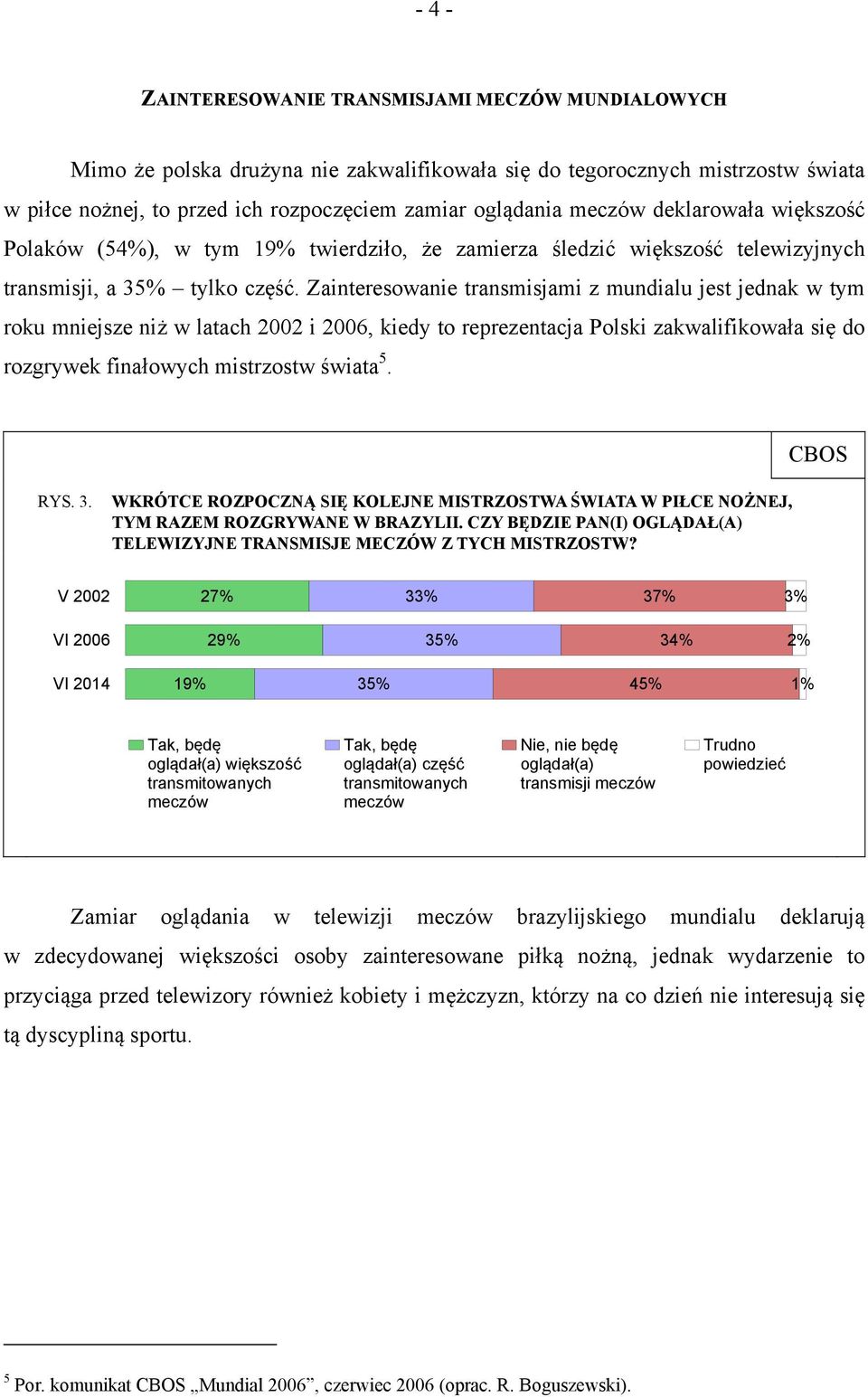 - 4 -

ZAINTERESOWANIE TRANSMISJAMI MECZÓW MUNDIALOWYCH

Mimo że polska drużyna nie zakwalifikowała się do tegorocznych mistrzostw świata w piłce nożnej, to przed ich rozpoczęciem zamiar oglądania meczów deklarowała większość Polaków (54%), w tym 19% twierdziło, że zamierza śledzić większość telewizyjnych transmisji, a 35% – tylko część. Zainteresowanie transmisjami z mundialu jest jednak w tym roku mniejsze niż w latach 2002 i 2006, kiedy to reprezentacja Polski zakwalifikowała się do rozgrywek finałowych mistrzostw świata$^5$.

CBOS

RYS. 3. WKRÓTCE ROZPOCZNĄ SIĘ KOLEJNE MISTRZOSTWA ŚWIATA W PIŁCE NOŻNEJ, TYM RAZEM ROZGRYWANE W BRAZYLII. CZY BĘDZIE PAN(I) OGLĄDAŁ(A) TELEWIZYJNE TRANSMISJE MECZÓW Z TYCH MISTRZOSTW?

V 2002 27% 33% 37% 3%

VI 2006 29% 35% 34% 2%

VI 2014 19% 35% 45% 1%

Tak, będę oglądał(a) większość transmitowanych meczów

Tak, będę oglądał(a) część transmitowanych meczów

Nie, nie będę oglądał(a) transmisji meczów

Trudno powiedzieć

Zamiar oglądania w telewizji meczów brazylijskiego mundialu deklarują w zdecydowanej większości osoby zainteresowane piłką nożną, jednak wydarzenie to przyciąga przed telewizory również kobiety i mężczyzn, którzy na co dzień nie interesują się tą dyscypliną sportu.

$^5$ Por. komunikat CBOS „Mundial 2006”, czerwiec 2006 (oprac. R. Boguszewski).